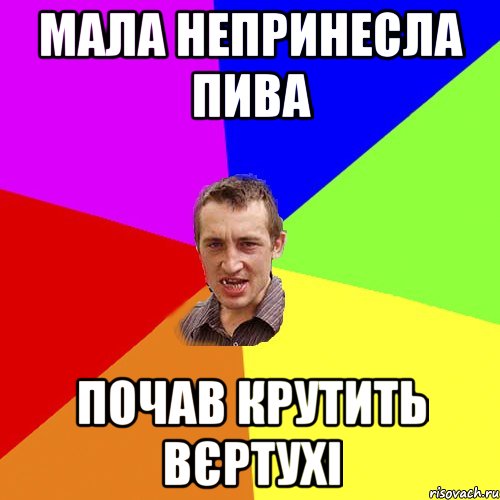 МАЛА НЕПРИНЕСЛА ПИВА

ПОЧАВ КРУТИТЬ ВЄРТУХІ

risovach.ru